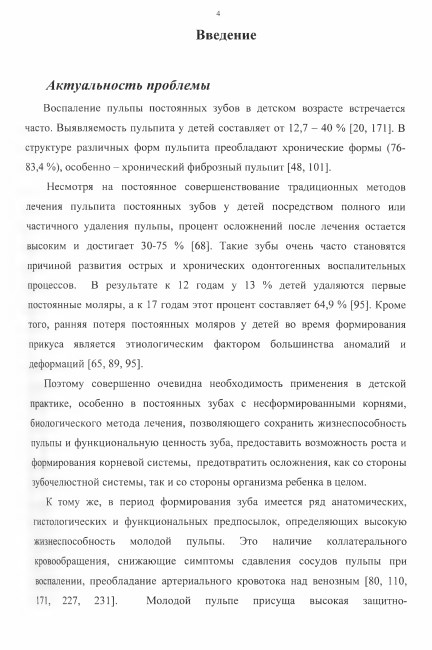 4

Введение

Актуальность проблемы

Воспаление пульпы постоянных зубов в детском возрасте встречается часто. Выявляемость пульпита у детей составляет от 12,7 – 40 % [20, 171]. В структуре различных форм пульпита преобладают хронические формы (76-83,4 %), особенно – хронический фиброзный пульпит [48, 101].

Несмотря на постоянное совершенствование традиционных методов лечения пульпита постоянных зубов у детей посредством полного или частичного удаления пульпы, процент осложнений после лечения остается высоким и достигает 30-75 % [68]. Такие зубы очень часто становятся причиной развития острых и хронических одонтогенных воспалительных процессов. В результате к 12 годам у 13 % детей удаляются первые постоянные моляры, а к 17 годам этот процент составляет 64,9 % [95]. Кроме того, ранняя потеря постоянных моляров у детей во время формирования прикуса является этиологическим фактором большинства аномалий и деформаций [65, 89, 95].

Поэтому совершенно очевидна необходимость применения в детской практике, особенно в постоянных зубах с несформированными корнями, биологического метода лечения, позволяющего сохранить жизнеспособность пульпы и функциональную ценность зуба, предоставить возможность роста и формирования корневой системы, предотвратить осложнения, как со стороны зубочелюстной системы, так и со стороны организма ребенка в целом.

К тому же, в период формирования зуба имеется ряд анатомических, гистологических и функциональных предпосылок, определяющих высокую жизнеспособность молодой пульпы. Это наличие коллатерального кровообращения, снижающие симптомы сдавления сосудов пульпы при воспалении, преобладание артериального кровотока над венозным [80, 110, 171, 227, 231]. Молодой пульпе присуща высокая защитно-